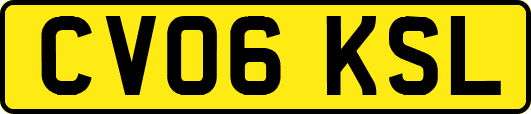 CV06 KSL